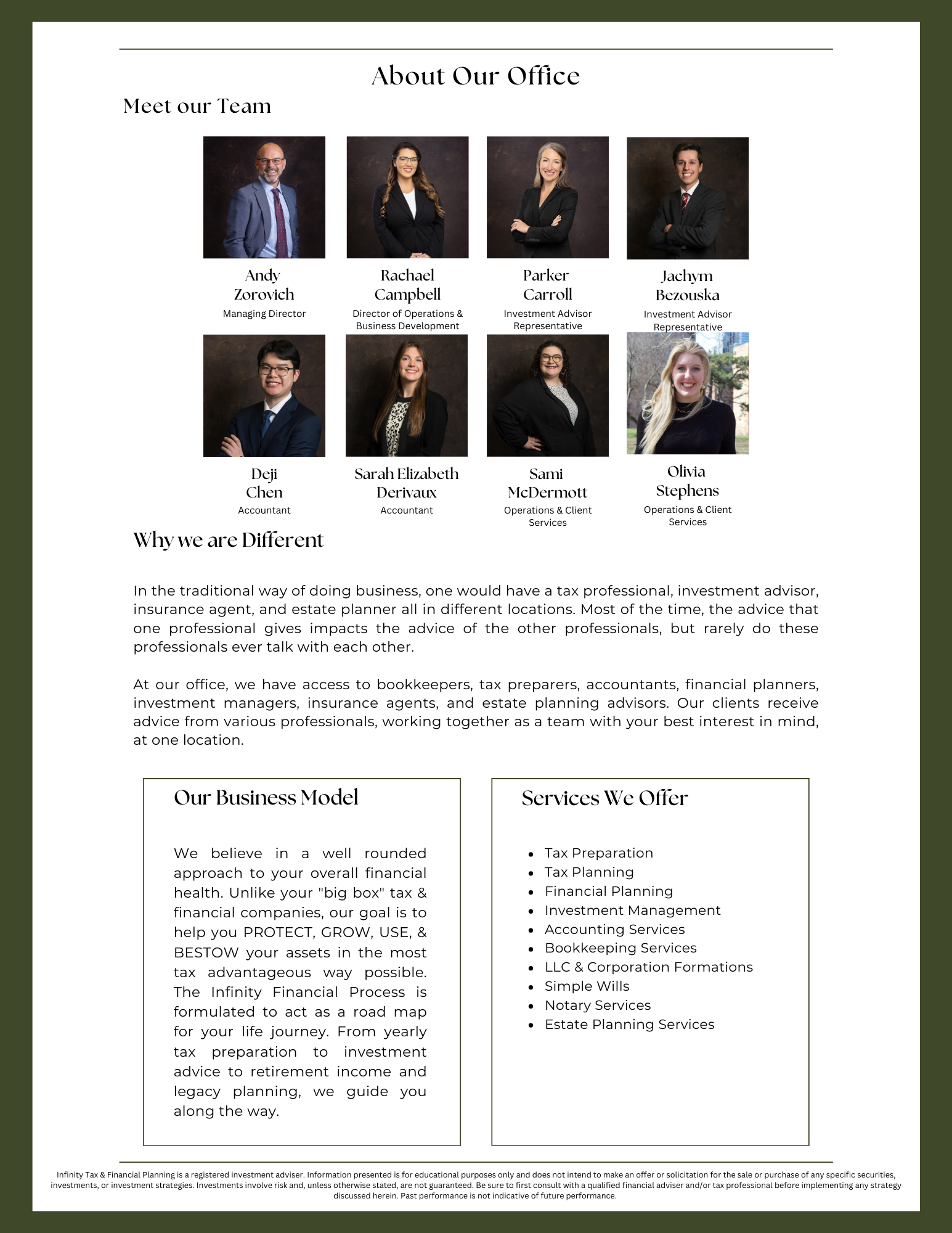 About Our Office

Meet our Team

Andy Zorovich
Managing Director

Rachael Campbell
Director of Operations & Business Development

Parker Carroll
Investment Advisor Representative

Jachym Bezouska
Investment Advisor Representative

Deji Chen
Accountant

Sarah Elizabeth Derivaux
Accountant

Sami McDermott
Operations & Client Services

Olivia Stephens
Operations & Client Services

Why we are Different

In the traditional way of doing business, one would have a tax professional, investment advisor, insurance agent, and estate planner all in different locations. Most of the time, the advice that one professional gives impacts the advice of the other professionals, but rarely do these professionals ever talk with each other.

At our office, we have access to bookkeepers, tax preparers, accountants, financial planners, investment managers, insurance agents, and estate planning advisors. Our clients receive advice from various professionals, working together as a team with your best interest in mind, at one location.

Our Business Model

We believe in a well rounded approach to your overall financial health. Unlike your "big box" tax & financial companies, our goal is to help you PROTECT, GROW, USE, & BESTOW your assets in the most tax advantageous way possible. The Infinity Financial Process is formulated to act as a road map for your life journey. From yearly tax preparation to investment advice to retirement income and legacy planning, we guide you along the way.

Services We Offer

- Tax Preparation
- Tax Planning
- Financial Planning
- Investment Management
- Accounting Services
- Bookkeeping Services
- LLC & Corporation Formations
- Simple Wills
- Notary Services
- Estate Planning Services

Infinity Tax & Financial Planning is a registered investment adviser. Information presented is for educational purposes only and does not intend to make an offer or solicitation for the sale or purchase of any specific securities, investments, or investment strategies. Investments involve risk and, unless otherwise stated, are not guaranteed. Be sure to first consult with a qualified financial adviser and/or tax professional before implementing any strategy discussed herein. Past performance is not indicative of future performance.